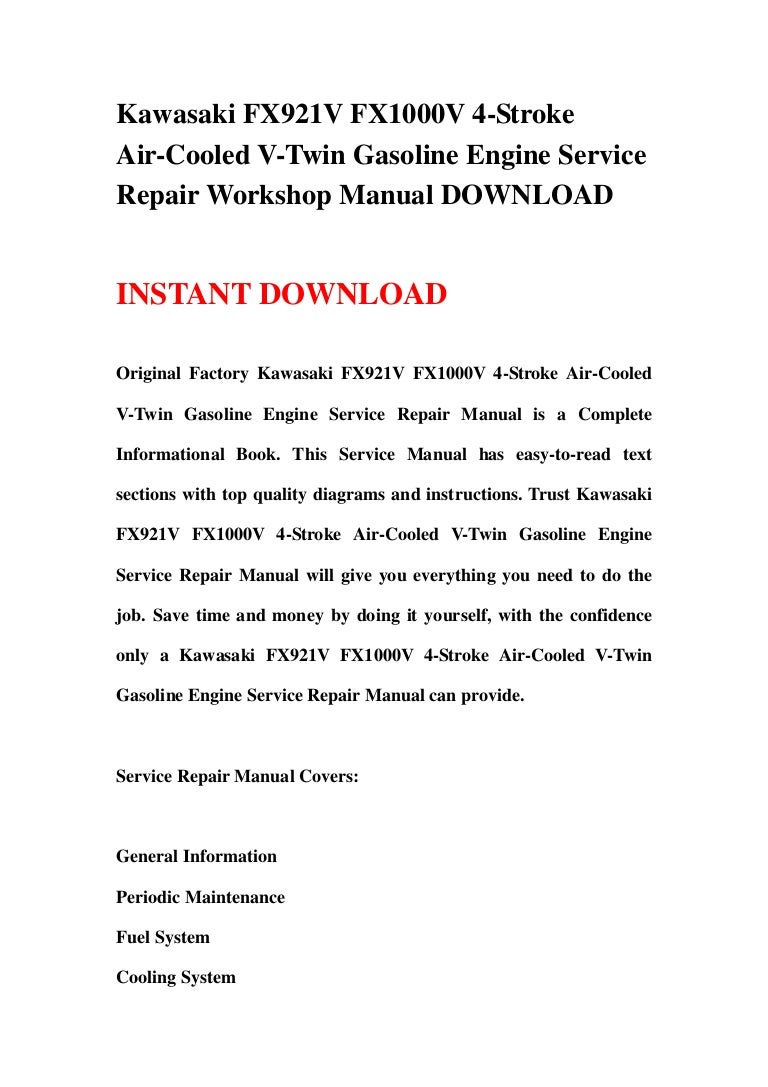 Kawasaki FX921V FX1000V 4-Stroke Air-Cooled V-Twin Gasoline Engine Service Repair Workshop Manual DOWNLOAD

INSTANT DOWNLOAD

Original Factory Kawasaki FX921V FX1000V 4-Stroke Air-Cooled V-Twin Gasoline Engine Service Repair Manual is a Complete Informational Book. This Service Manual has easy-to-read text sections with top quality diagrams and instructions. Trust Kawasaki FX921V FX1000V 4-Stroke Air-Cooled V-Twin Gasoline Engine Service Repair Manual will give you everything you need to do the job. Save time and money by doing it yourself, with the confidence only a Kawasaki FX921V FX1000V 4-Stroke Air-Cooled V-Twin Gasoline Engine Service Repair Manual can provide.

Service Repair Manual Covers:

General Information

Periodic Maintenance

Fuel System

Cooling System